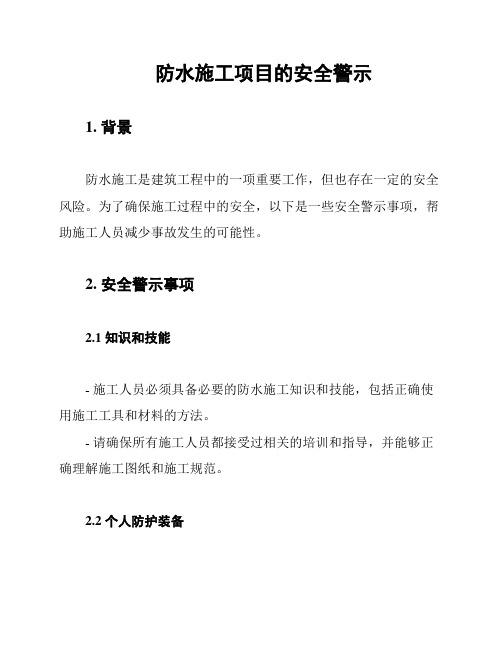 防水施工项目的安全警示

1. 背景

防水施工是建筑工程中的一项重要工作，但也存在一定的安全风险。为了确保施工过程中的安全，以下是一些安全警示事项，帮助施工人员减少事故发生的可能性。

2. 安全警示事项

2.1 知识和技能

- 施工人员必须具备必要的防水施工知识和技能，包括正确使用施工工具和材料的方法。

- 请确保所有施工人员都接受过相关的培训和指导，并能够正确理解施工图纸和施工规范。

2.2 个人防护装备